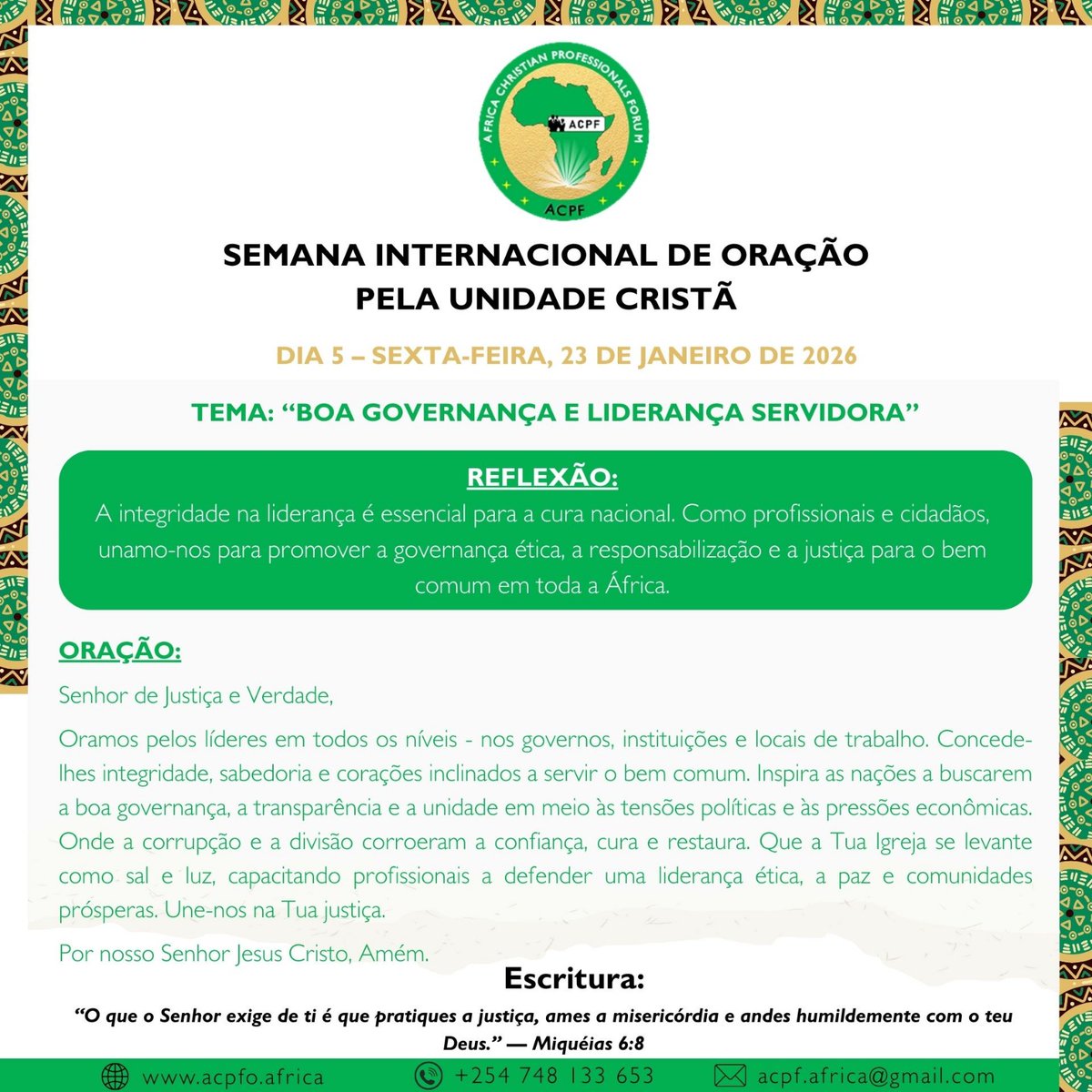 AFRICA CHRISTIAN PROFESSIONALS FORUM
ACPF
ACPF

SEMANA INTERNACIONAL DE ORAÇÃO PELA UNIDADE CRISTÃ

DIA 5 – SEXTA-FEIRA, 23 DE JANEIRO DE 2026

TEMA: “BOA GOVERNANÇA E LIDERANÇA SERVIDORA”

REFLEXÃO:
A integridade na liderança é essencial para a cura nacional. Como profissionais e cidadãos, unamo-nos para promover a governança ética, a responsabilização e a justiça para o bem comum em toda a África.

ORAÇÃO:
Senhor de Justiça e Verdade,

Oramos pelos líderes em todos os níveis - nos governos, instituições e locais de trabalho. Concede-lhes integridade, sabedoria e corações inclinados a servir o bem comum. Inspira as nações a buscarem a boa governança, a transparência e a unidade em meio às tensões políticas e às pressões econômicas. Onde a corrupção e a divisão corroeram a confiança, cura e restaura. Que a Tua Igreja se levante como sal e luz, capacitando profissionais a defender uma liderança ética, a paz e comunidades prósperas. Une-nos na Tua justiça.

Por nosso Senhor Jesus Cristo, Amém.

Escritura:
“O que o Senhor exige de ti é que pratiques a justiça, ames a misericórdia e andes humildemente com o teu Deus.” — Miquéias 6:8

www.acpfo.africa
+254 748 133 653
acpf.africa@gmail.com